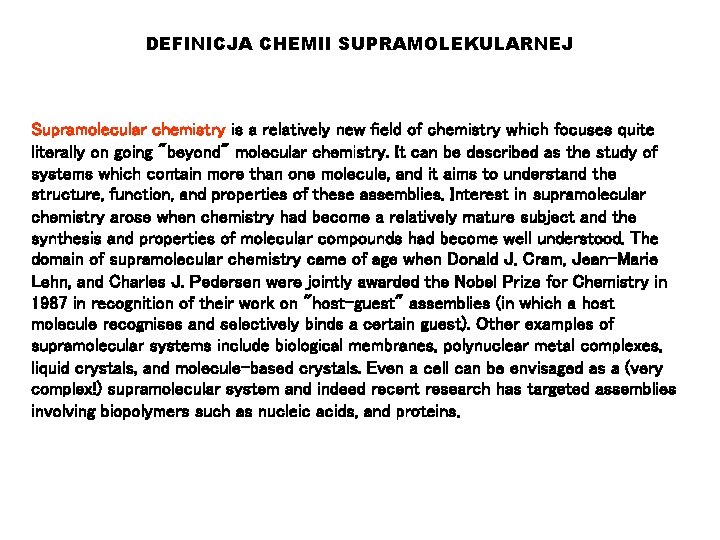 DEFINICJA CHEMII SUPRAMOLEKULARNEJ

Supramolecular chemistry is a relatively new field of chemistry which focuses quite literally on going "beyond" molecular chemistry. It can be described as the study of systems which contain more than one molecule, and it aims to understand the structure, function, and properties of these assemblies. Interest in supramolecular chemistry arose when chemistry had become a relatively mature subject and the synthesis and properties of molecular compounds had become well understood. The domain of supramolecular chemistry came of age when Donald J. Cram, Jean-Marie Lehn, and Charles J. Pedersen were jointly awarded the Nobel Prize for Chemistry in 1987 in recognition of their work on "host-guest" assemblies (in which a host molecule recognises and selectively binds a certain guest). Other examples of supramolecular systems include biological membranes, polynuclear metal complexes, liquid crystals, and molecule-based crystals. Even a cell can be envisaged as a (very complex!) supramolecular system and indeed recent research has targeted assemblies involving biopolymers such as nucleic acids, and proteins.